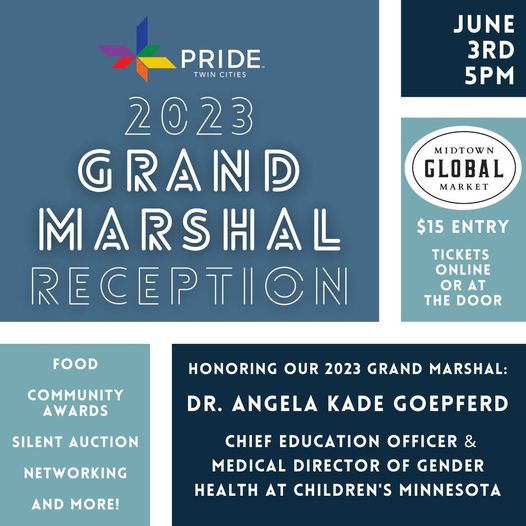 PRIDE
TWIN CITIES

2023
GRAND
MARSHAL
RECEPTION

JUNE
3RD
5PM

MIDTOWN
GLOBAL
MARKET

$15 ENTRY

TICKETS ONLINE OR AT THE DOOR

FOOD

COMMUNITY AWARDS

SILENT AUCTION

NETWORKING

AND MORE!

HONORING OUR 2023 GRAND MARSHAL:

DR. ANGELA KADE GOEPFERD

CHIEF EDUCATION OFFICER & MEDICAL DIRECTOR OF GENDER HEALTH AT CHILDREN'S MINNESOTA